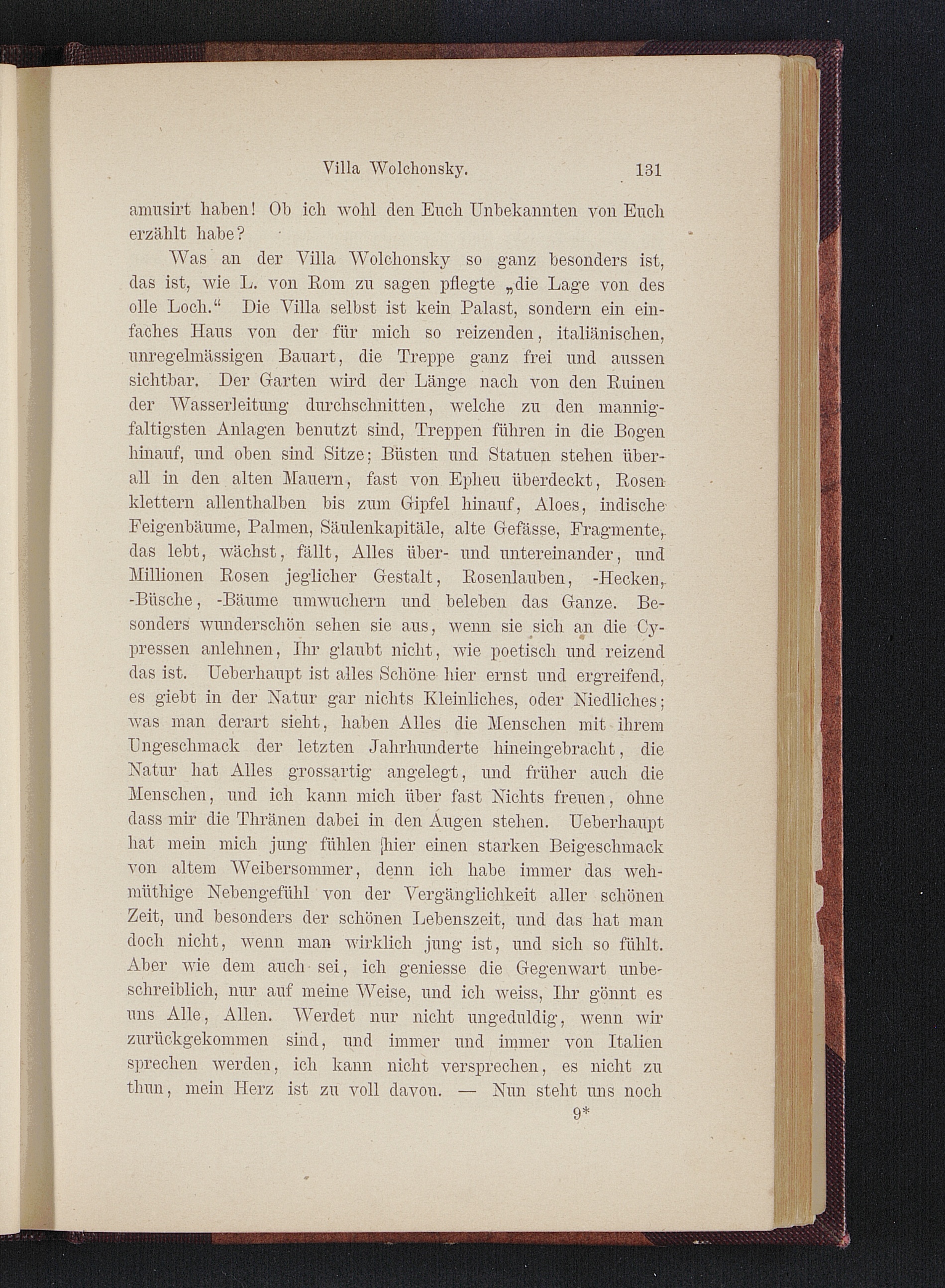 Villa Wolchonsky. 131

amusirt haben! Ob ich wohl den Euch Unbekannten von Euch erzählt habe?

Was an der Villa Wolchonsky so ganz besonders ist, das ist, wie L. von Rom zu sagen pflegte „die Lage von des olle Loch.“ Die Villa selbst ist kein Palast, sondern ein einfaches Haus von der für mich so reizenden, italiänischen, unregelmässigen Bauart, die Treppe ganz frei und aussen sichtbar. Der Garten wird der Länge nach von den Ruinen der Wasserleitung durchschnitten, welche zu den mannigfaltigsten Anlagen benutzt sind, Treppen führen in die Bogen hinauf, und oben sind Sitze; Büsten und Statuen stehen überall in den alten Mauern, fast von Epheu überdeckt, Rosen klettern allenthalben bis zum Gipfel hinauf, Aloes, indische Feigenbäume, Palmen, Säulenkapitäle, alte Gefässe, Fragmente, das lebt, wächst, fällt, Alles über- und untereinander, und Millionen Rosen jeglicher Gestalt, Rosenlauben, -Hecken, -Büsche, -Bäume umwuchern und beleben das Ganze. Besonders wunderschön sehen sie aus, wenn sie sich an die Cypressen anlehnen, Ihr glaubt nicht, wie poetisch und reizend das ist. Ueberhaupt ist alles Schöne hier ernst und ergreifend, es giebt in der Natur gar nichts Kleinliches, oder Niedliches; was man derart sieht, haben Alles die Menschen mit ihrem Ungeschmack der letzten Jahrhunderte hineingebracht, die Natur hat Alles grossartig angelegt, und früher auch die Menschen, und ich kann mich über fast Nichts freuen, ohne dass mir die Thränen dabei in den Augen stehen. Ueberhaupt hat mein mich jung fühlen hier einen starken Beigeschmack von altem Weibersommer, denn ich habe immer das wehmüthige Nebengefühl von der Vergänglichkeit aller schönen Zeit, und besonders der schönen Lebenszeit, und das hat man doch nicht, wenn man wirklich jung ist, und sich so fühlt. Aber wie dem auch sei, ich geniesse die Gegenwart unbeschreiblich, nur auf meine Weise, und ich weiss, Ihr gönnt es uns Alle, Allen. Werdet nur nicht ungeduldig, wenn wir zurückgekommen sind, und immer und immer von Italien sprechen werden, ich kann nicht versprechen, es nicht zu thun, mein Herz ist zu voll davon. — Nun steht uns noch

9*